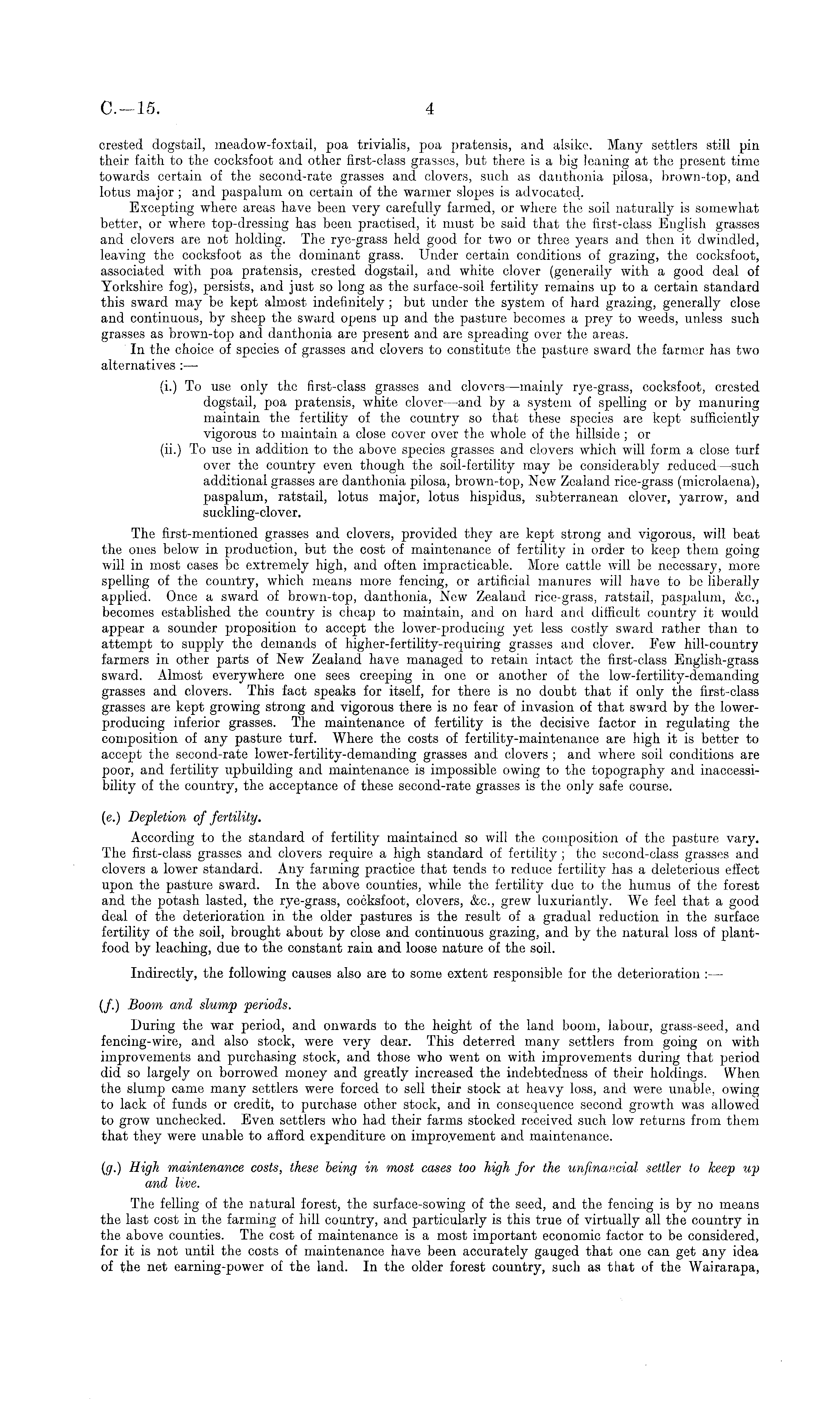 C.—15. 4

crested dogstail, meadow-foxtail, poa trivialis, poa pratensis, and alsike. Many settlers still pin their faith to the cocksfoot and other first-class grasses, but there is a big leaning at the present time towards certain of the second-rate grasses and clovers, such as danthonia pilosa, brown-top, and lotus major; and paspalum on certain of the warmer slopes is advocated.

Excepting where areas have been very carefully farmed, or where the soil naturally is somewhat better, or where top-dressing has been practised, it must be said that the first-class English grasses and clovers are not holding. The rye-grass held good for two or three years and then it dwindled, leaving the cocksfoot as the dominant grass. Under certain conditions of grazing, the cocksfoot, associated with poa pratensis, crested dogstail, and white clover (generally with a good deal of Yorkshire fog), persists, and just so long as the surface-soil fertility remains up to a certain standard this sward may be kept almost indefinitely; but under the system of hard grazing, generally close and continuous, by sheep the sward opens up and the pasture becomes a prey to weeds, unless such grasses as brown-top and danthonia are present and are spreading over the areas.

In the choice of species of grasses and clovers to constitute the pasture sward the farmer has two alternatives:—

(i.) To use only the first-class grasses and clovers—mainly rye-grass, cocksfoot, crested dogstail, poa pratensis, white clover—and by a system of spelling or by manuring maintain the fertility of the country so that these species are kept sufficiently vigorous to maintain a close cover over the whole of the hillside; or

(ii.) To use in addition to the above species grasses and clovers which will form a close turf over the country even though the soil-fertility may be considerably reduced—such additional grasses are danthonia pilosa, brown-top, New Zealand rice-grass (microlaena), paspalum, ratstail, lotus major, lotus hispidus, subterranean clover, yarrow, and suckling-clover.

The first-mentioned grasses and clovers, provided they are kept strong and vigorous, will beat the ones below in production, but the cost of maintenance of fertility in order to keep them going will in most cases be extremely high, and often impracticable. More cattle will be necessary, more spelling of the country, which means more fencing, or artificial manures will have to be liberally applied. Once a sward of brown-top, danthonia, New Zealand rice-grass, ratstail, paspalum, &c., becomes established the country is cheap to maintain, and on hard and difficult country it would appear a sounder proposition to accept the lower-producing yet less costly sward rather than to attempt to supply the demands of higher-fertility-requiring grasses and clover. Few hill-country farmers in other parts of New Zealand have managed to retain intact the first-class English-grass sward. Almost everywhere one sees creeping in one or another of the low-fertility-demanding grasses and clovers. This fact speaks for itself, for there is no doubt that if only the first-class grasses are kept growing strong and vigorous there is no fear of invasion of that sward by the lower-producing inferior grasses. The maintenance of fertility is the decisive factor in regulating the composition of any pasture turf. Where the costs of fertility-maintenance are high it is better to accept the second-rate lower-fertility-demanding grasses and clovers; and where soil conditions are poor, and fertility upbuilding and maintenance is impossible owing to the topography and inaccessibility of the country, the acceptance of these second-rate grasses is the only safe course.

(e.) Depletion of fertility.

According to the standard of fertility maintained so will the composition of the pasture vary. The first-class grasses and clovers require a high standard of fertility; the second-class grasses and clovers a lower standard. Any farming practice that tends to reduce fertility has a deleterious effect upon the pasture sward. In the above counties, while the fertility due to the humus of the forest and the potash lasted, the rye-grass, cocksfoot, clovers, &c., grew luxuriantly. We feel that a good deal of the deterioration in the older pastures is the result of a gradual reduction in the surface fertility of the soil, brought about by close and continuous grazing, and by the natural loss of plant-food by leaching, due to the constant rain and loose nature of the soil.

Indirectly, the following causes also are to some extent responsible for the deterioration:—

(f.) Boom and slump periods.

During the war period, and onwards to the height of the land boom, labour, grass-seed, and fencing-wire, and also stock, were very dear. This deterred many settlers from going on with improvements and purchasing stock, and those who went on with improvements during that period did so largely on borrowed money and greatly increased the indebtedness of their holdings. When the slump came many settlers were forced to sell their stock at heavy loss, and were unable, owing to lack of funds or credit, to purchase other stock, and in consequence second growth was allowed to grow unchecked. Even settlers who had their farms stocked received such low returns from them that they were unable to afford expenditure on improvement and maintenance.

(g.) High maintenance costs, these being in most cases too high for the unfinancial settler to keep up and live.

The felling of the natural forest, the surface-sowing of the seed, and the fencing is by no means the last cost in the farming of hill country, and particularly is this true of virtually all the country in the above counties. The cost of maintenance is a most important economic factor to be considered, for it is not until the costs of maintenance have been accurately gauged that one can get any idea of the net earning-power of the land. In the older forest country, such as that of the Wairarapa,